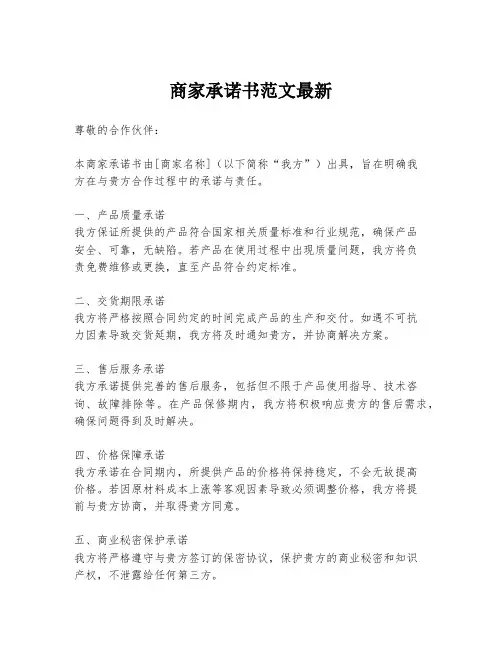 商家承诺书范文最新

尊敬的合作伙伴：

本商家承诺书由[商家名称]（以下简称“我方”）出具，旨在明确我方在与贵方合作过程中的承诺与责任。

一、产品质量承诺
我方保证所提供的产品符合国家相关质量标准和行业规范，确保产品安全、可靠，无缺陷。若产品在使用过程中出现质量问题，我方将负责免费维修或更换，直至产品符合约定标准。

二、交货期限承诺
我方将严格按照合同约定的时间完成产品的生产和交付。如遇不可抗力因素导致交货延期，我方将及时通知贵方，并协商解决方案。

三、售后服务承诺
我方承诺提供完善的售后服务，包括但不限于产品使用指导、技术咨询、故障排除等。在产品保修期内，我方将积极响应贵方的售后需求，确保问题得到及时解决。

四、价格保障承诺
我方承诺在合同期内，所提供产品的价格将保持稳定，不会无故提高价格。若因原材料成本上涨等客观因素导致必须调整价格，我方将提前与贵方协商，并取得贵方同意。

五、商业秘密保护承诺
我方将严格遵守与贵方签订的保密协议，保护贵方的商业秘密和知识产权，不泄露给任何第三方。